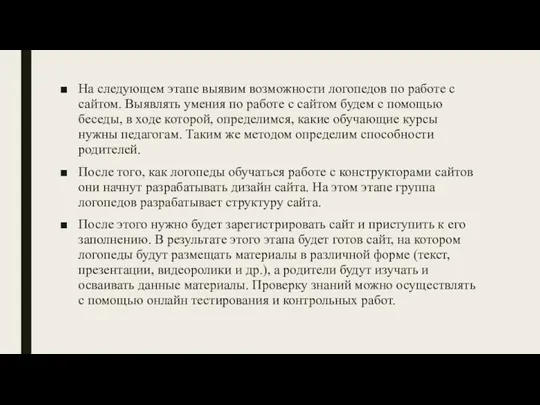 ■ На следующем этапе выявим возможности логопедов по работе с сайтом. Выявлять умения по работе с сайтом будем с помощью беседы, в ходе которой, определимся, какие обучающие курсы нужны педагогам. Таким же методом определим способности родителей.

■ После того, как логопеды обучаться работе с конструкторами сайтов они начнут разрабатывать дизайн сайта. На этом этапе группа логопедов разрабатывает структуру сайта.

■ После этого нужно будет зарегистрировать сайт и приступить к его заполнению. В результате этого этапа будет готов сайт, на котором логопеды будут размещать материалы в различной форме (текст, презентации, видеоролики и др.), а родители будут изучать и осваивать данные материалы. Проверку знаний можно осуществлять с помощью онлайн тестирования и контрольных работ.